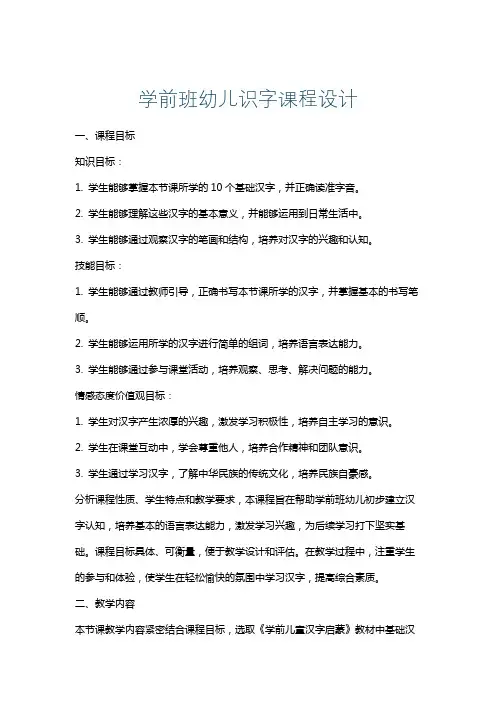 学前班幼儿识字课程设计

一、课程目标

知识目标：

1. 学生能够掌握本节课所学的 10 个基础汉字，并正确读准字音。

2. 学生能够理解这些汉字的基本意义，并能够运用到日常生活中。

3. 学生能够通过观察汉字的笔画和结构，培养对汉字的兴趣和认知。

技能目标：

1. 学生能够通过教师引导，正确书写本节课所学的汉字，并掌握基本的书写笔顺。

2. 学生能够运用所学的汉字进行简单的组词，培养语言表达能力。

3. 学生能够通过参与课堂活动，培养观察、思考、解决问题的能力。

情感态度价值观目标：

1. 学生对汉字产生浓厚的兴趣，激发学习积极性，培养自主学习的意识。

2. 学生在课堂互动中，学会尊重他人，培养合作精神和团队意识。

3. 学生通过学习汉字，了解中华民族的传统文化，培养民族自豪感。

分析课程性质、学生特点和教学要求，本课程旨在帮助学前班幼儿初步建立汉字认知，培养基本的语言表达能力，激发学习兴趣，为后续学习打下坚实基础。课程目标具体、可衡量，便于教学设计和评估。在教学过程中，注重学生的参与和体验，使学生在轻松愉快的氛围中学习汉字，提高综合素质。

二、教学内容

本节课教学内容紧密结合课程目标，选取《学前儿童汉字启蒙》教材中基础汉